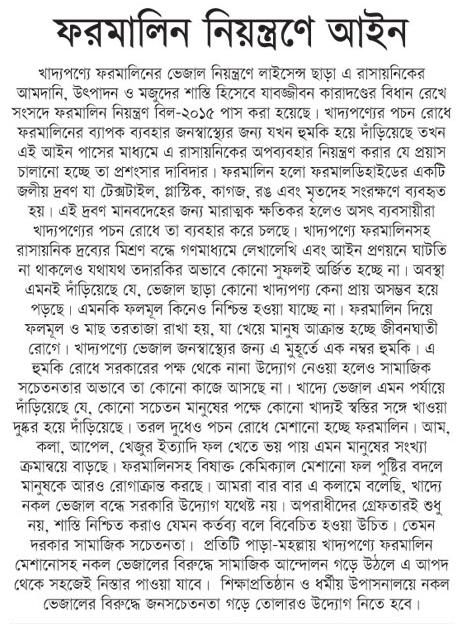 ফরমালিন নিয়ন্ত্রণে আইন

খাদ্যপণ্যে ফরমালিনের ভেজাল নিয়ন্ত্রণে লাইসেন্স ছাড়া এ রাসায়নিকের আমদানি, উৎপাদন ও মজুদের শাস্তি হিসেবে যাবজ্জীবন কারাদণ্ডের বিধান রেখে সংসদে ফরমালিন নিয়ন্ত্রণ বিল-২০১৫ পাস করা হয়েছে। খাদ্যপণ্যের পচন রোধে ফরমালিনের ব্যাপক ব্যবহার জনস্বাস্থ্যের জন্য যখন হুমকি হয়ে দাঁড়িয়েছে তখন এই আইন পাসের মাধ্যমে এ রাসায়নিকের অপব্যবহার নিয়ন্ত্রণ করার যে প্রয়াস চালানো হচ্ছে তা প্রশংসার দাবিদার। ফরমালিন হলো ফরমালডিহাইডের একটি জলীয় দ্রবণ যা টেক্সটাইল, প্লাস্টিক, কাগজ, রঙ এবং মৃতদেহ সংরক্ষণে ব্যবহৃত হয়। এই দ্রবণ মানবদেহের জন্য মারাত্মক ক্ষতিকর হলেও অসৎ ব্যবসায়ীরা খাদ্যপণ্যের পচন রোধে তা ব্যবহার করে চলছে। খাদ্যপণ্যে ফরমালিনসহ রাসায়নিক দ্রব্যের মিশ্রণ বন্ধে গণমাধ্যমে লেখালেখি এবং আইন প্রণয়নে ঘাটতি না থাকলেও যথাযথ তদারকির অভাবে কোনো সুফলই অর্জিত হচ্ছে না। অবস্থা এমনই দাঁড়িয়েছে যে, ভেজাল ছাড়া কোনো খাদ্যপণ্য কেনা প্রায় অসম্ভব হয়ে পড়ছে। এমনকি ফলমূল কিনেও নিশ্চিন্ত হওয়া যাচ্ছে না। ফরমালিন দিয়ে ফলমূল ও মাছ তরতাজা রাখা হয়, যা খেয়ে মানুষ আক্রান্ত হচ্ছে জীবনঘাতী রোগে। খাদ্যপণ্যে ভেজাল জনস্বাস্থ্যের জন্য এ মুহূর্তে এক নম্বর হুমকি। এ হুমকি রোধে সরকারের পক্ষ থেকে নানা উদ্যোগ নেওয়া হলেও সামাজিক সচেতনতার অভাবে তা কোনো কাজে আসছে না। খাদ্যে ভেজাল এমন পর্যায়ে দাঁড়িয়েছে যে, কোনো সচেতন মানুষের পক্ষে কোনো খাদ্যই স্বস্তির সঙ্গে খাওয়া দুষ্কর হয়ে দাঁড়িয়েছে। তরল দুধেও পচন রোধে মেশানো হচ্ছে ফরমালিন। আম, কলা, আপেল, খেজুর ইত্যাদি ফল খেতে ভয় পায় এমন মানুষের সংখ্যা ক্রমান্বয়ে বাড়ছে। ফরমালিনসহ বিষাক্ত কেমিক্যাল মেশানো ফল পুষ্টির বদলে মানুষকে আরও রোগাক্রান্ত করছে। আমরা বার বার এ কলামে বলেছি, খাদ্যে নকল ভেজাল বন্ধে সরকারি উদ্যোগ যথেষ্ট নয়। অপরাধীদের গ্রেফতারই শুধু নয়, শাস্তি নিশ্চিত করাও যেমন কর্তব্য বলে বিবেচিত হওয়া উচিত। তেমন দরকার সামাজিক সচেতনতা। প্রতিটি পাড়া-মহল্লায় খাদ্যপণ্যে ফরমালিন মেশানোসহ নকল ভেজালের বিরুদ্ধে সামাজিক আন্দোলন গড়ে উঠলে এ আপদ থেকে সহজেই নিস্তার পাওয়া যাবে। শিক্ষাপ্রতিষ্ঠান ও ধর্মীয় উপাসনালয়ে নকল ভেজালের বিরুদ্ধে জনসচেতনতা গড়ে তোলারও উদ্যোগ নিতে হবে।